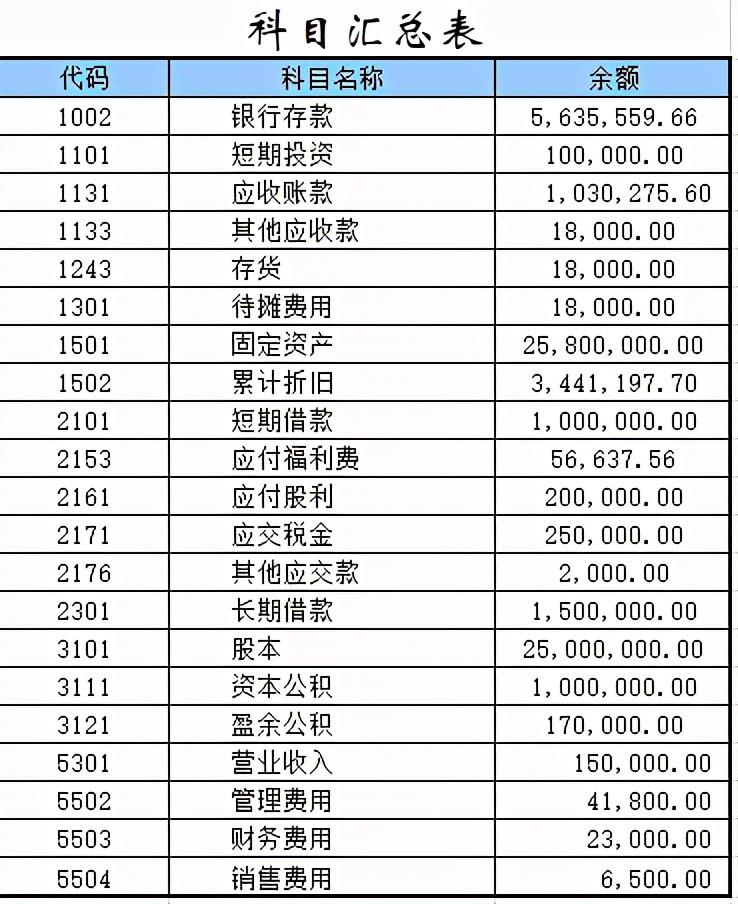 科目汇总表

| 代码 | 科目名称 | 余额 |
|---|---|---|
| 1002 | 银行存款 | 5,635,559.66 |
| 1101 | 短期投资 | 100,000.00 |
| 1131 | 应收账款 | 1,030,275.60 |
| 1133 | 其他应收款 | 18,000.00 |
| 1243 | 存货 | 18,000.00 |
| 1301 | 待摊费用 | 18,000.00 |
| 1501 | 固定资产 | 25,800,000.00 |
| 1502 | 累计折旧 | 3,441,197.70 |
| 2101 | 短期借款 | 1,000,000.00 |
| 2153 | 应付福利费 | 56,637.56 |
| 2161 | 应付股利 | 200,000.00 |
| 2171 | 应交税金 | 250,000.00 |
| 2176 | 其他应交款 | 2,000.00 |
| 2301 | 长期借款 | 1,500,000.00 |
| 3101 | 股本 | 25,000,000.00 |
| 3111 | 资本公积 | 1,000,000.00 |
| 3121 | 盈余公积 | 170,000.00 |
| 5301 | 营业收入 | 150,000.00 |
| 5502 | 管理费用 | 41,800.00 |
| 5503 | 财务费用 | 23,000.00 |
| 5504 | 销售费用 | 6,500.00 |